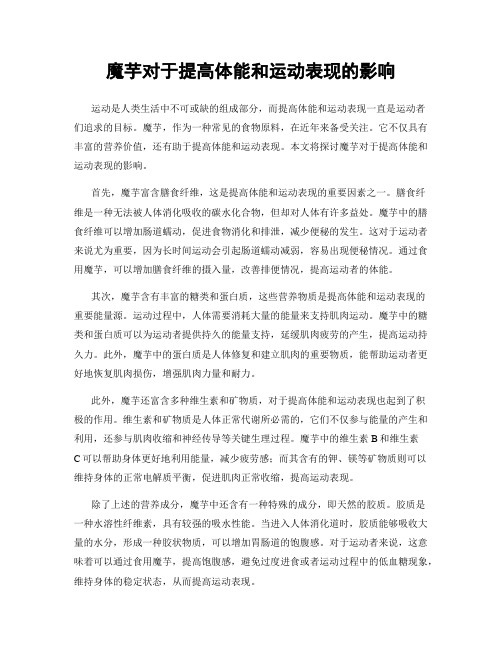 魔芋对于提高体能和运动表现的影响

运动是人类生活中不可或缺的组成部分，而提高体能和运动表现一直是运动者们追求的目标。魔芋，作为一种常见的食物原料，在近年来备受关注。它不仅具有丰富的营养价值，还有助于提高体能和运动表现。本文将探讨魔芋对于提高体能和运动表现的影响。

首先，魔芋富含膳食纤维，这是提高体能和运动表现的重要因素之一。膳食纤维是一种无法被人体消化吸收的碳水化合物，但却对人体有许多益处。魔芋中的膳食纤维可以增加肠道蠕动，促进食物消化和排泄，减少便秘的发生。这对于运动者来说尤为重要，因为长时间运动会引起肠道蠕动减弱，容易出现便秘情况。通过食用魔芋，可以增加膳食纤维的摄入量，改善排便情况，提高运动者的体能。

其次，魔芋含有丰富的糖类和蛋白质，这些营养物质是提高体能和运动表现的重要能量源。运动过程中，人体需要消耗大量的能量来支持肌肉运动。魔芋中的糖类和蛋白质可以为运动者提供持久的能量支持，延缓肌肉疲劳的产生，提高运动持久力。此外，魔芋中的蛋白质是人体修复和建立肌肉的重要物质，能帮助运动者更好地恢复肌肉损伤，增强肌肉力量和耐力。

此外，魔芋还富含多种维生素和矿物质，对于提高体能和运动表现也起到了积极的作用。维生素和矿物质是人体正常代谢所必需的，它们不仅参与能量的产生和利用，还参与肌肉收缩和神经传导等关键生理过程。魔芋中的维生素 B 和维生素 C 可以帮助身体更好地利用能量，减少疲劳感；而其含有的钾、镁等矿物质则可以维持身体的正常电解质平衡，促进肌肉正常收缩，提高运动表现。

除了上述的营养成分，魔芋中还含有一种特殊的成分，即天然的胶质。胶质是一种水溶性纤维素，具有较强的吸水性能。当进入人体消化道时，胶质能够吸收大量的水分，形成一种胶状物质，可以增加胃肠道的饱腹感。对于运动者来说，这意味着可以通过食用魔芋，提高饱腹感，避免过度进食或者运动过程中的低血糖现象，维持身体的稳定状态，从而提高运动表现。